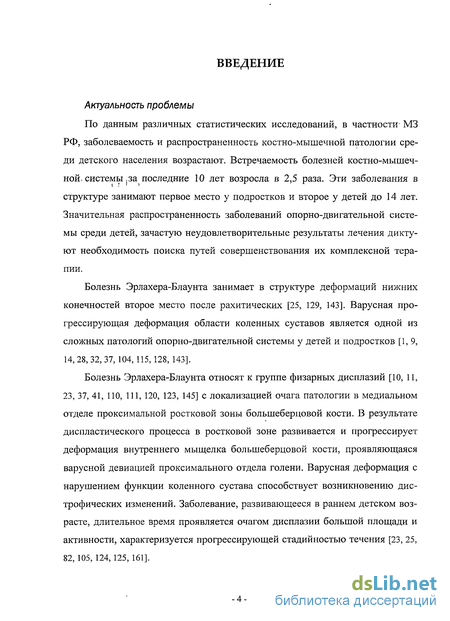 ВВЕДЕНИЕ

Актуальность проблемы

По данным различных статистических исследований, в частности МЗ РФ, заболеваемость и распространенность костно-мышечной патологии среди детского населения возрастают. Встречаемость болезней костно-мышечной системы за последние 10 лет возросла в 2,5 раза. Эти заболевания в структуре занимают первое место у подростков и второе у детей до 14 лет. Значительная распространенность заболеваний опорно-двигательной системы среди детей, зачастую неудовлетворительные результаты лечения диктуют необходимость поиска путей совершенствования их комплексной терапии.

Болезнь Эрлахера-Блаунта занимает в структуре деформаций нижних конечностей второе место после рахитических [25, 129, 143]. Варусная прогрессирующая деформация области коленных суставов является одной из сложных патологий опорно-двигательной системы у детей и подростков [1, 9, 14, 28, 32, 37, 104, 115, 128, 143].

Болезнь Эрлахера-Блаунта относят к группе физарных дисплазий [10, 11, 23, 37, 41, 110, 111, 120, 123, 145] с локализацией очага патологии в медиальном отделе проксимальной ростковой зоны большеберцовой кости. В результате диспластического процесса в ростковой зоне развивается и прогрессирует деформация внутреннего мыщелка большеберцовой кости, проявляющаяся варусной девиацией проксимального отдела голени. Варусная деформация с нарушением функции коленного сустава способствует возникновению дистрофических изменений. Заболевание, развивающееся в раннем детском возрасте, длительное время проявляется очагом дисплазии большой площади и активности, характеризуется прогрессирующей стадийностью течения [23, 25, 82, 105, 124, 125, 161].

- 4 -

dsLib.net
библиотека диссертаций